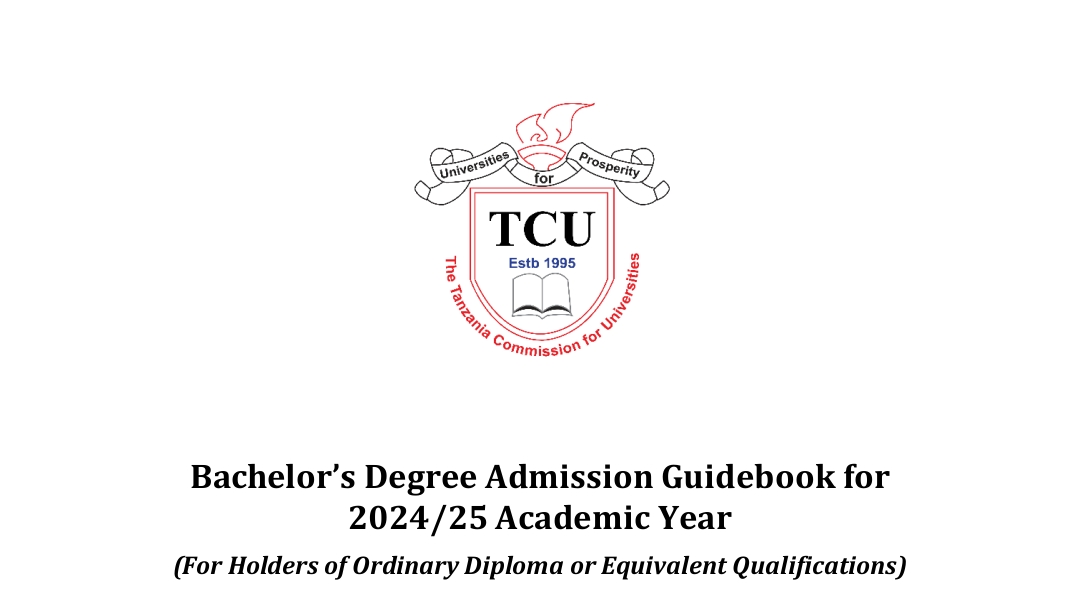 Universities for Prosperity

TCU

Estb 1995

The Tanzania Commission for Universities

Bachelor's Degree Admission Guidebook for 2024/25 Academic Year

(For Holders of Ordinary Diploma or Equivalent Qualifications)